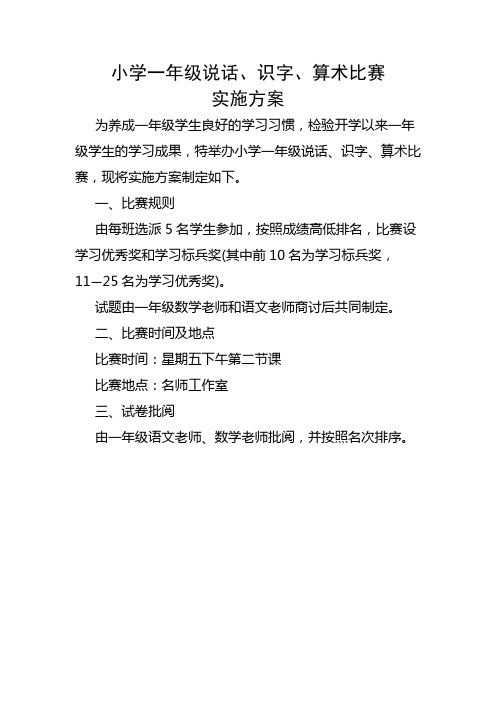 小学一年级说话、识字、算术比赛
实施方案

为养成一年级学生良好的学习习惯，检验开学以来一年级学生的学习成果，特举办小学一年级说话、识字、算术比赛，现将实施方案制定如下。

一、比赛规则

由每班选派 5 名学生参加，按照成绩高低排名，比赛设学习优秀奖和学习标兵奖(其中前 10 名为学习标兵奖，11—25 名为学习优秀奖)。

试题由一年级数学老师和语文老师商讨后共同制定。

二、比赛时间及地点

比赛时间：星期五下午第二节课

比赛地点：名师工作室

三、试卷批阅

由一年级语文老师、数学老师批阅，并按照名次排序。